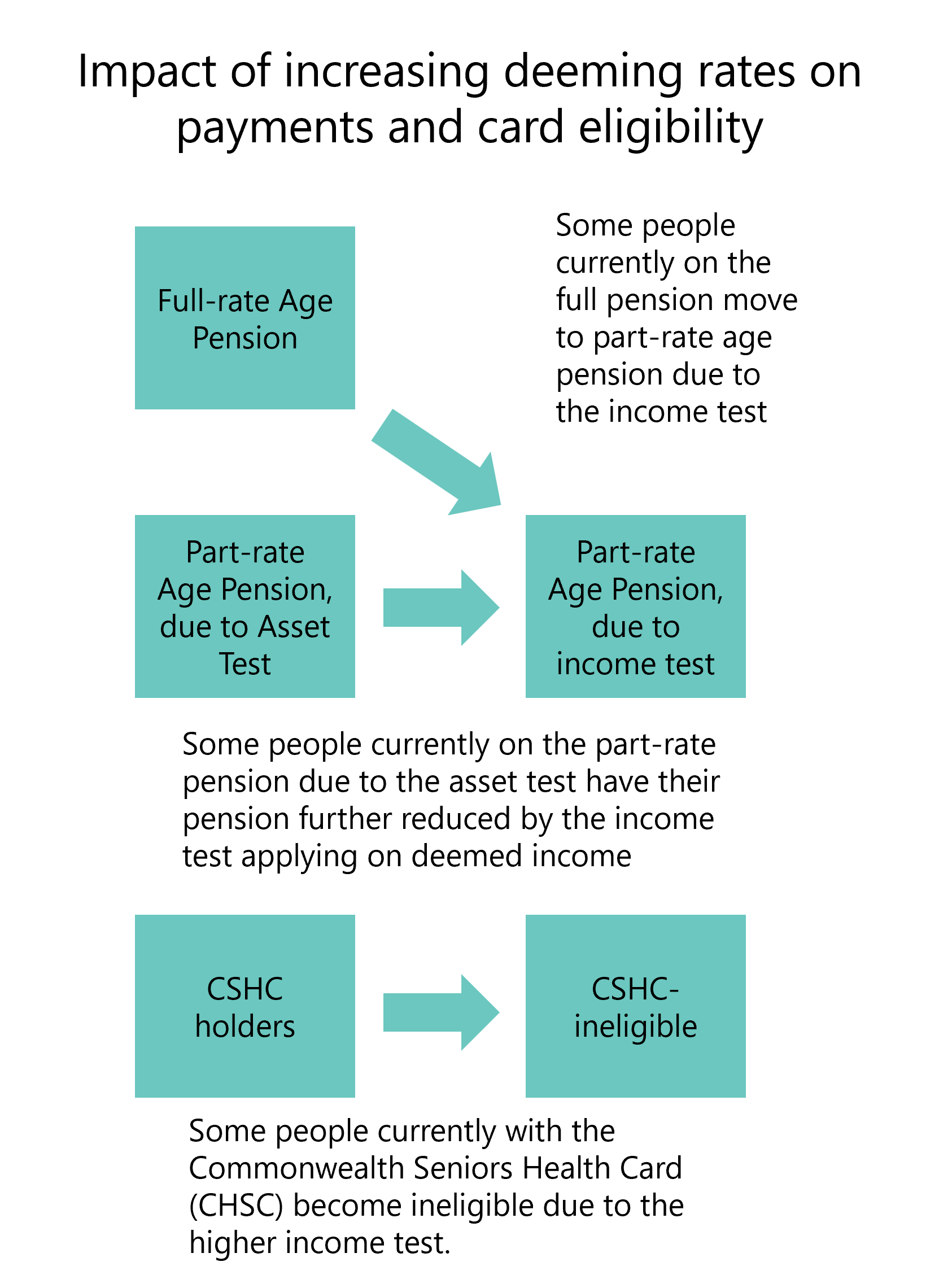 Impact of increasing deeming rates on payments and card eligibility

Full-rate Age Pension

Some people currently on the full pension move to part-rate age pension due to the income test

Part-rate Age Pension, due to Asset Test

Part-rate Age Pension, due to income test

Some people currently on the part-rate pension due to the asset test have their pension further reduced by the income test applying on deemed income

CSHC holders

CSHC-ineligible

Some people currently with the Commonwealth Seniors Health Card (CHSC) become ineligible due to the higher income test.